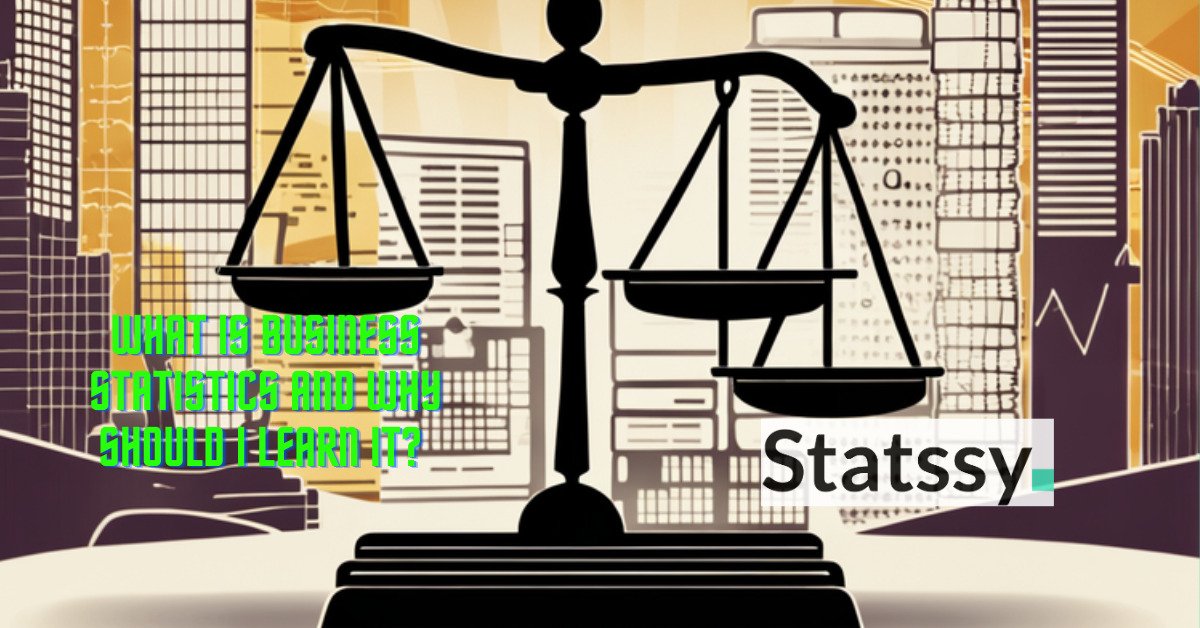 WHAT IS BUSINESS STATISTICS AND WHY SHOULD I LEARN IT?

Statssy